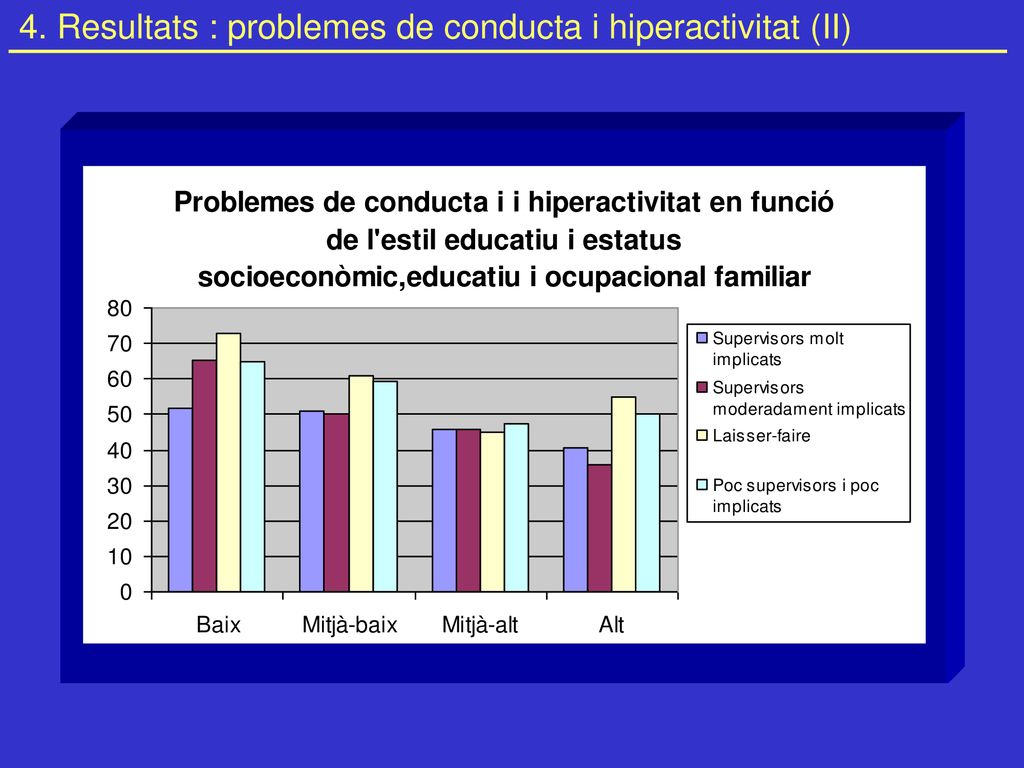 4. Resultats : problemes de conducta i hiperactivitat (II)

Problemes de conducta i i hiperactivitat en funció de l'estil educatiu i estatus socioeconòmic,educatiu i ocupacional familiar

80
70
60
50
40
30
20
10
0

Baix
Mitjà-baix
Mitjà-alt
Alt

Supervisors molt implicats
Supervisors moderadament implicats
Laisser-faire
Poc supervisors i poc implicats